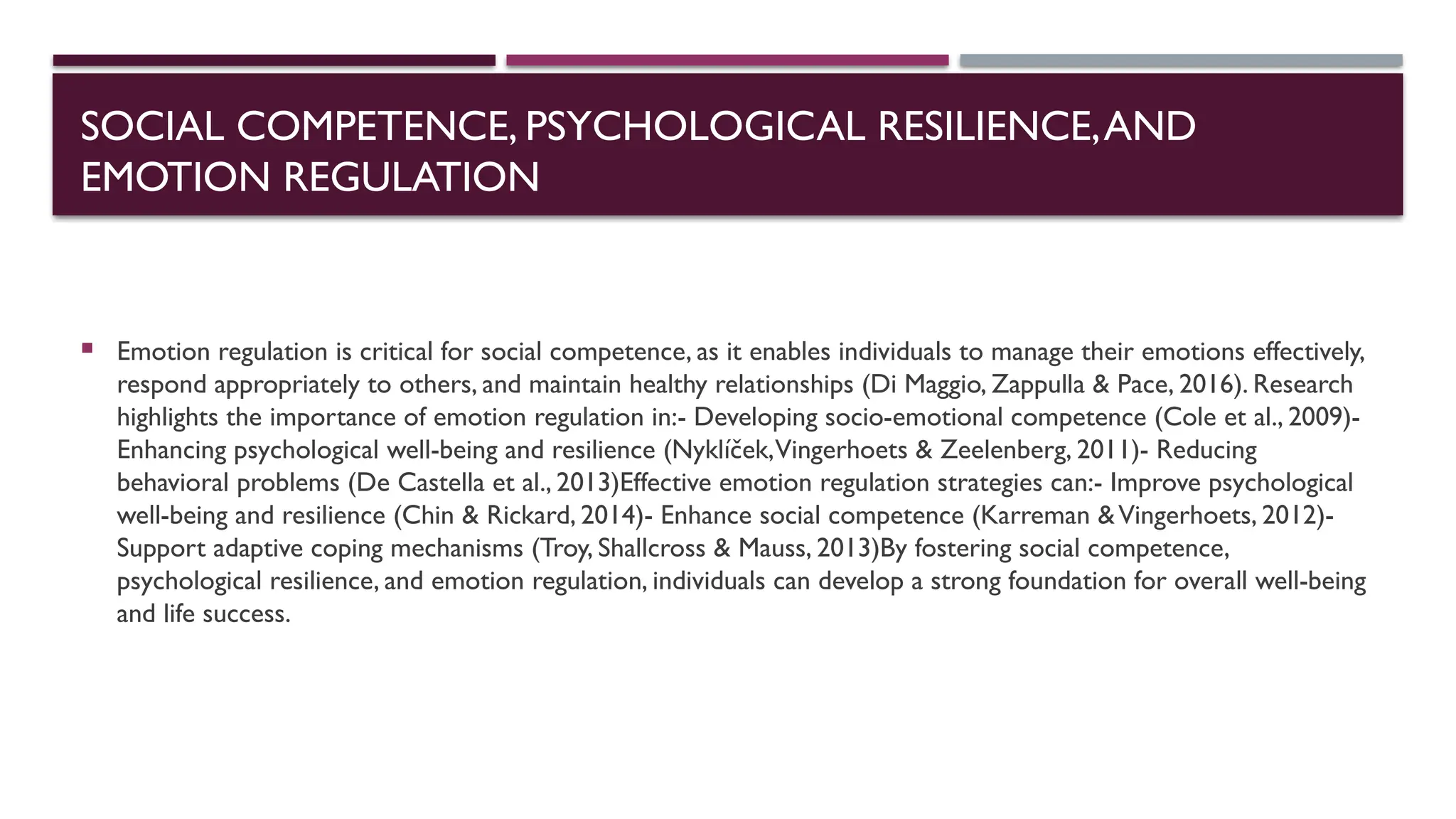 SOCIAL COMPETENCE, PSYCHOLOGICAL RESILIENCE, AND EMOTION REGULATION

▪ Emotion regulation is critical for social competence, as it enables individuals to manage their emotions effectively, respond appropriately to others, and maintain healthy relationships (Di Maggio, Zappulla & Pace, 2016). Research highlights the importance of emotion regulation in:- Developing socio-emotional competence (Cole et al., 2009)- Enhancing psychological well-being and resilience (Nyklíček, Vingerhoets & Zeelenberg, 2011)- Reducing behavioral problems (De Castella et al., 2013)Effective emotion regulation strategies can:- Improve psychological well-being and resilience (Chin & Rickard, 2014)- Enhance social competence (Karreman & Vingerhoets, 2012)- Support adaptive coping mechanisms (Troy, Shallcross & Mauss, 2013)By fostering social competence, psychological resilience, and emotion regulation, individuals can develop a strong foundation for overall well-being and life success.